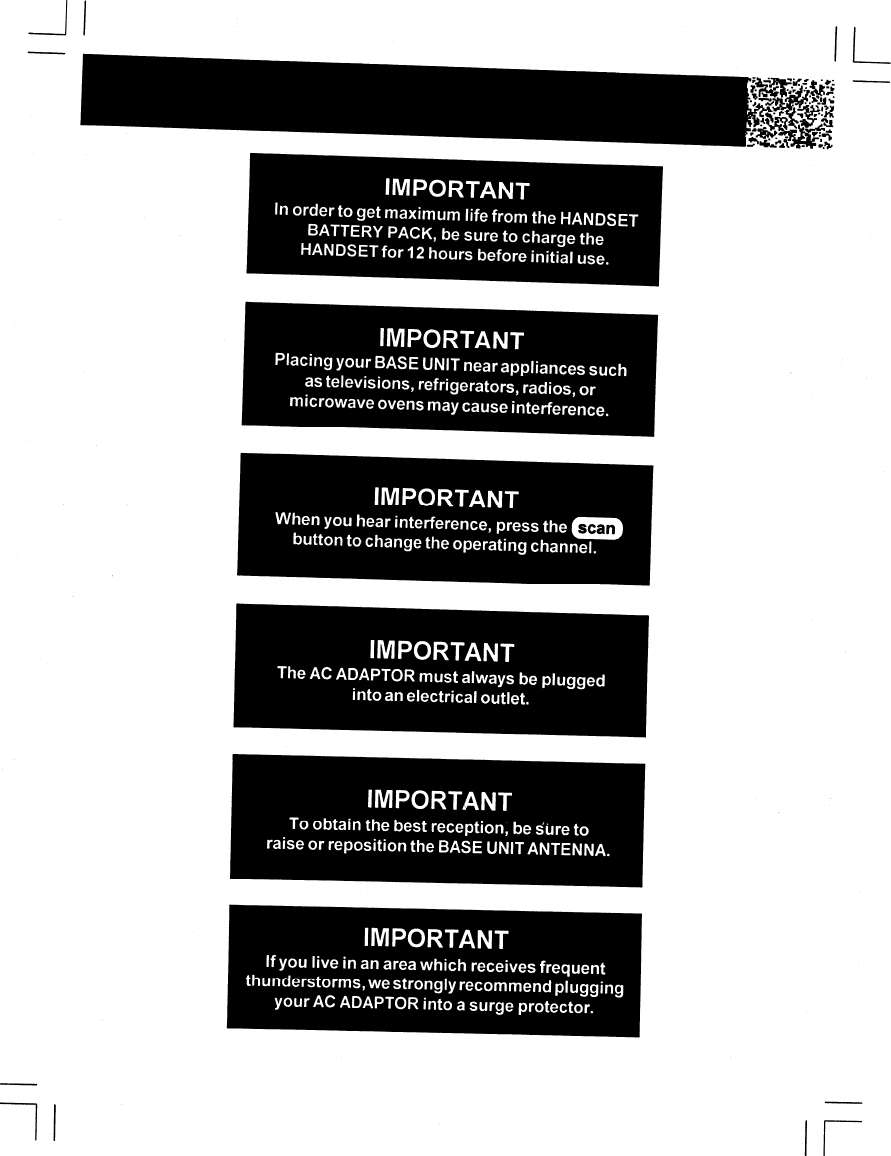 IMPORTANT
In order to get maximum life from the HANDSET BATTERY PACK, be sure to charge the HANDSET for 12 hours before initial use.

IMPORTANT
Placing your BASE UNIT near appliances such as televisions, refrigerators, radios, or microwave ovens may cause interference.

IMPORTANT
When you hear interference, press the scan button to change the operating channel.

IMPORTANT
The AC ADAPTOR must always be plugged into an electrical outlet.

IMPORTANT
To obtain the best reception, be sure to raise or reposition the BASE UNIT ANTENNA.

IMPORTANT
If you live in an area which receives frequent thunderstorms, we strongly recommend plugging your AC ADAPTOR into a surge protector.